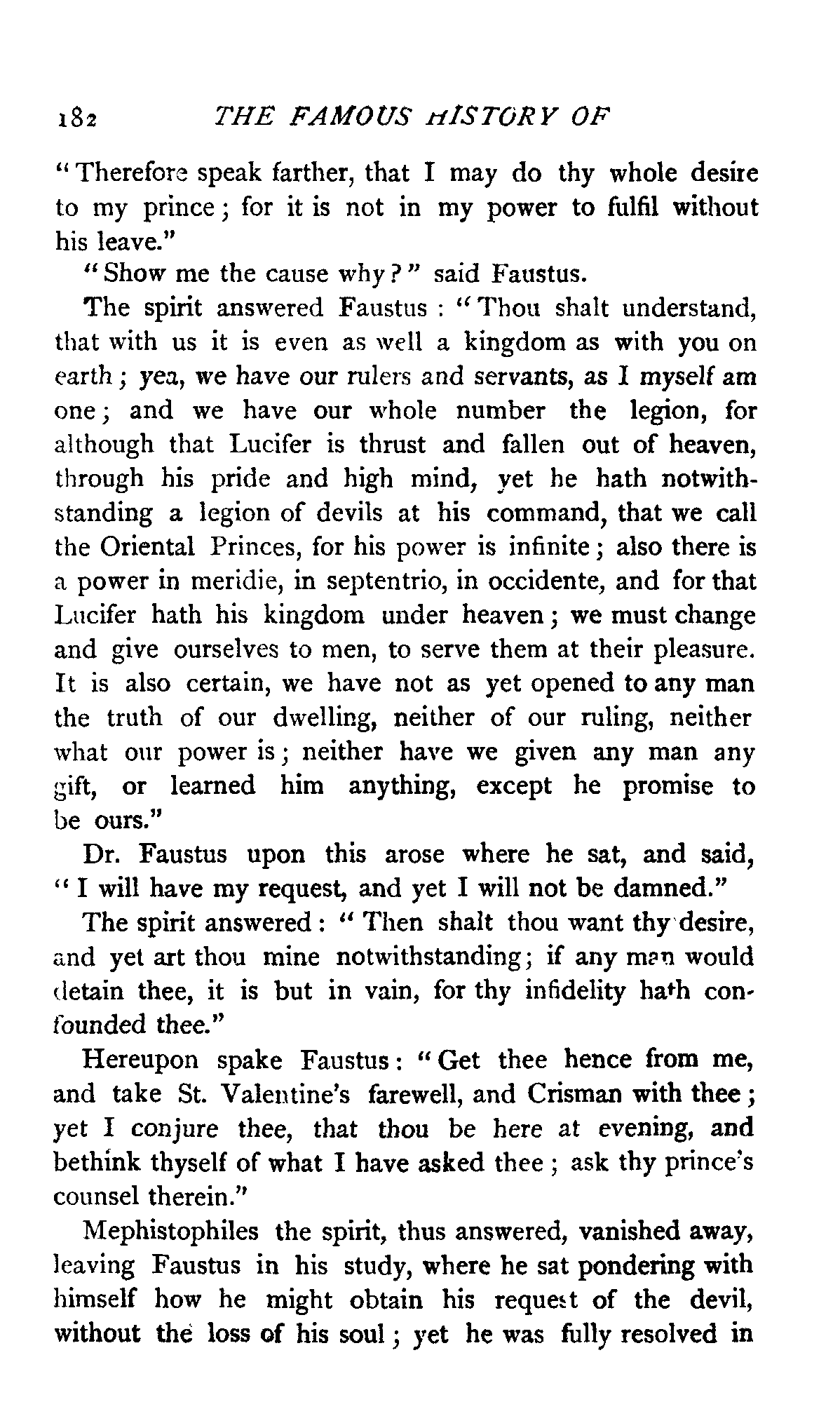 182 THE FAMOUS HISTORY OF

"Therefore speak farther, that I may do thy whole desire to my prince; for it is not in my power to fulfil without his leave."

"Show me the cause why?" said Faustus.

The spirit answered Faustus: "Thou shalt understand, that with us it is even as well a kingdom as with you on earth; yea, we have our rulers and servants, as I myself am one; and we have our whole number the legion, for although that Lucifer is thrust and fallen out of heaven, through his pride and high mind, yet he hath notwithstanding a legion of devils at his command, that we call the Oriental Princes, for his power is infinite; also there is a power in meridie, in septentrio, in occidente, and for that Lucifer hath his kingdom under heaven; we must change and give ourselves to men, to serve them at their pleasure. It is also certain, we have not as yet opened to any man the truth of our dwelling, neither of our ruling, neither what our power is; neither have we given any man any gift, or learned him anything, except he promise to be ours."

Dr. Faustus upon this arose where he sat, and said, "I will have my request, and yet I will not be damned."

The spirit answered: "Then shalt thou want thy desire, and yet art thou mine notwithstanding; if any man would detain thee, it is but in vain, for thy infidelity hath confounded thee."

Hereupon spake Faustus: "Get thee hence from me, and take St. Valentine's farewell, and Crisman with thee; yet I conjure thee, that thou be here at evening, and bethink thyself of what I have asked thee; ask thy prince's counsel therein."

Mephistophiles the spirit, thus answered, vanished away, leaving Faustus in his study, where he sat pondering with himself how he might obtain his request of the devil, without the loss of his soul; yet he was fully resolved in